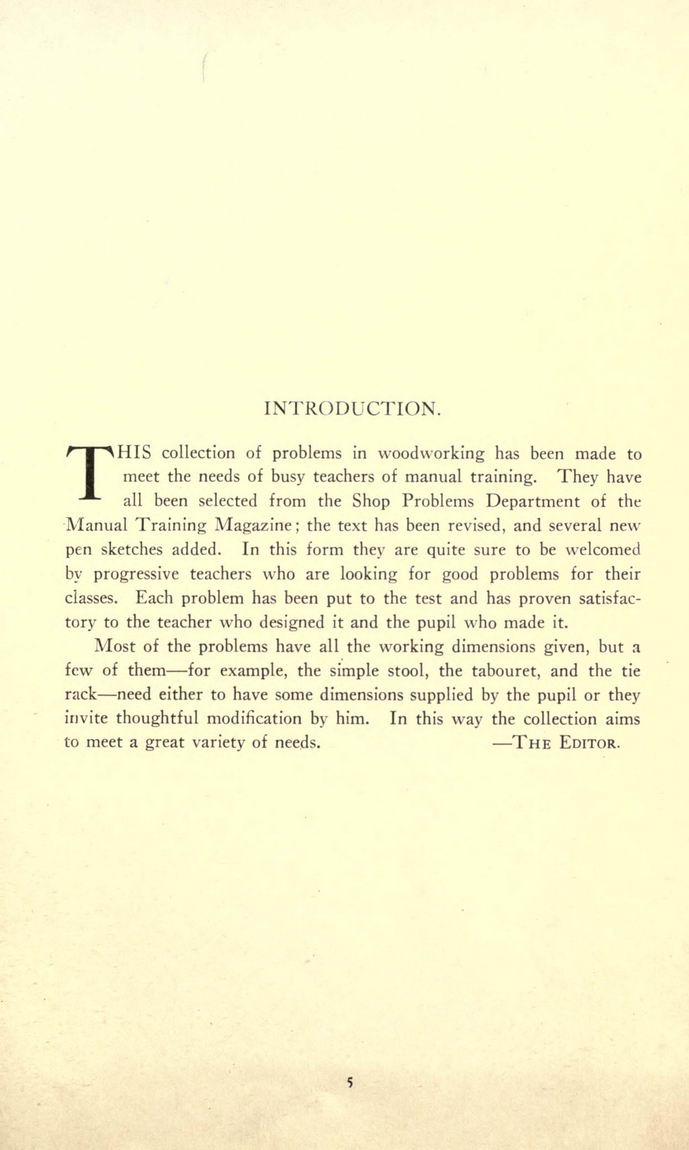 INTRODUCTION.

THIS collection of problems in woodworking has been made to meet the needs of busy teachers of manual training. They have all been selected from the Shop Problems Department of the Manual Training Magazine; the text has been revised, and several new pen sketches added. In this form they are quite sure to be welcomed by progressive teachers who are looking for good problems for their classes. Each problem has been put to the test and has proven satisfactory to the teacher who designed it and the pupil who made it.

Most of the problems have all the working dimensions given, but a few of them—for example, the simple stool, the tabouret, and the tie rack—need either to have some dimensions supplied by the pupil or they invite thoughtful modification by him. In this way the collection aims to meet a great variety of needs. —THE EDITOR.

5